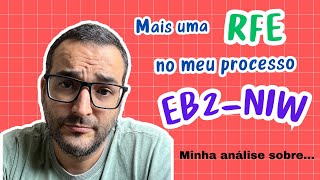 Mais uma RFE
no meu processo
EB2-NIW

Minha análise sobre...